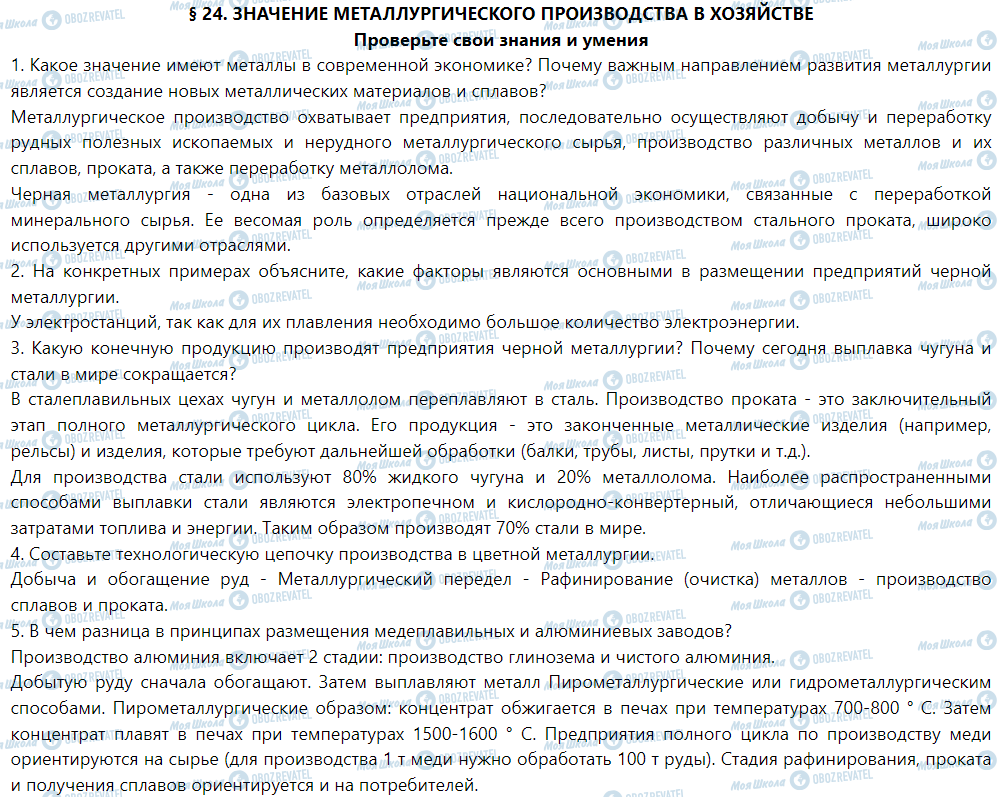 § 24. ЗНАЧЕНИЕ МЕТАЛЛУРГИЧЕСКОГО ПРОИЗВОДСТВА В ХОЗЯЙСТВЕ
Проверьте свои знания и умения

1. Какое значение имеют металлы в современной экономике? Почему важным направлением развития металлургии является создание новых металлических материалов и сплавов?

Металлургическое производство охватывает предприятия, последовательно осуществляют добычу и переработку рудных полезных ископаемых и нерудного металлургического сырья, производство различных металлов и их сплавов, проката, а также переработку металлолома.

Черная металлургия - одна из базовых отраслей национальной экономики, связанные с переработкой минерального сырья. Ее весомая роль определяется прежде всего производством стального проката, широко используется другими отраслями.

2. На конкретных примерах объясните, какие факторы являются основными в размещении предприятий черной металлургии.

У электростанций, так как для их плавления необходимо большое количество электроэнергии.

3. Какую конечную продукцию производят предприятия черной металлургии? Почему сегодня выплавка чугуна и стали в мире сокращается?

В сталеплавильных цехах чугун и металлолом переплавляют в сталь. Производство проката - это заключительный этап полного металлургического цикла. Его продукция - это законченные металлические изделия (например, рельсы) и изделия, которые требуют дальнейшей обработки (балки, трубы, листы, прутки и т.д.).

Для производства стали используют 80% жидкого чугуна и 20% металлолома. Наиболее распространенными способами выплавки стали являются электропечном и кислородно-конвертерный, отличающиеся небольшими затратами топлива и энергии. Таким образом производят 70% стали в мире.

4. Составьте технологическую цепочку производства в цветной металлургии.

Добыча и обогащение руд - Металлургический передел - Рафинирование (очистка) металлов - производство сплавов и проката.

5. В чем разница в принципах размещения медеплавильных и алюминиевых заводов?

Производство алюминия включает 2 стадии: производство глинозема и чистого алюминия.

Добытую руду сначала обогащают. Затем выплавляют металл Пирометаллургические или гидрометаллургическим способами. Пирометаллургические образом: концентрат обжигается в печах при температурах 700-800 ° С. Затем концентрат плавят в печах при температурах 1500-1600 ° С. Предприятия полного цикла по производству меди ориентируются на сырье (для производства 1 т меди нужно обработать 100 т руды). Стадия рафинирования, проката и получения сплавов ориентируется и на потребителей.